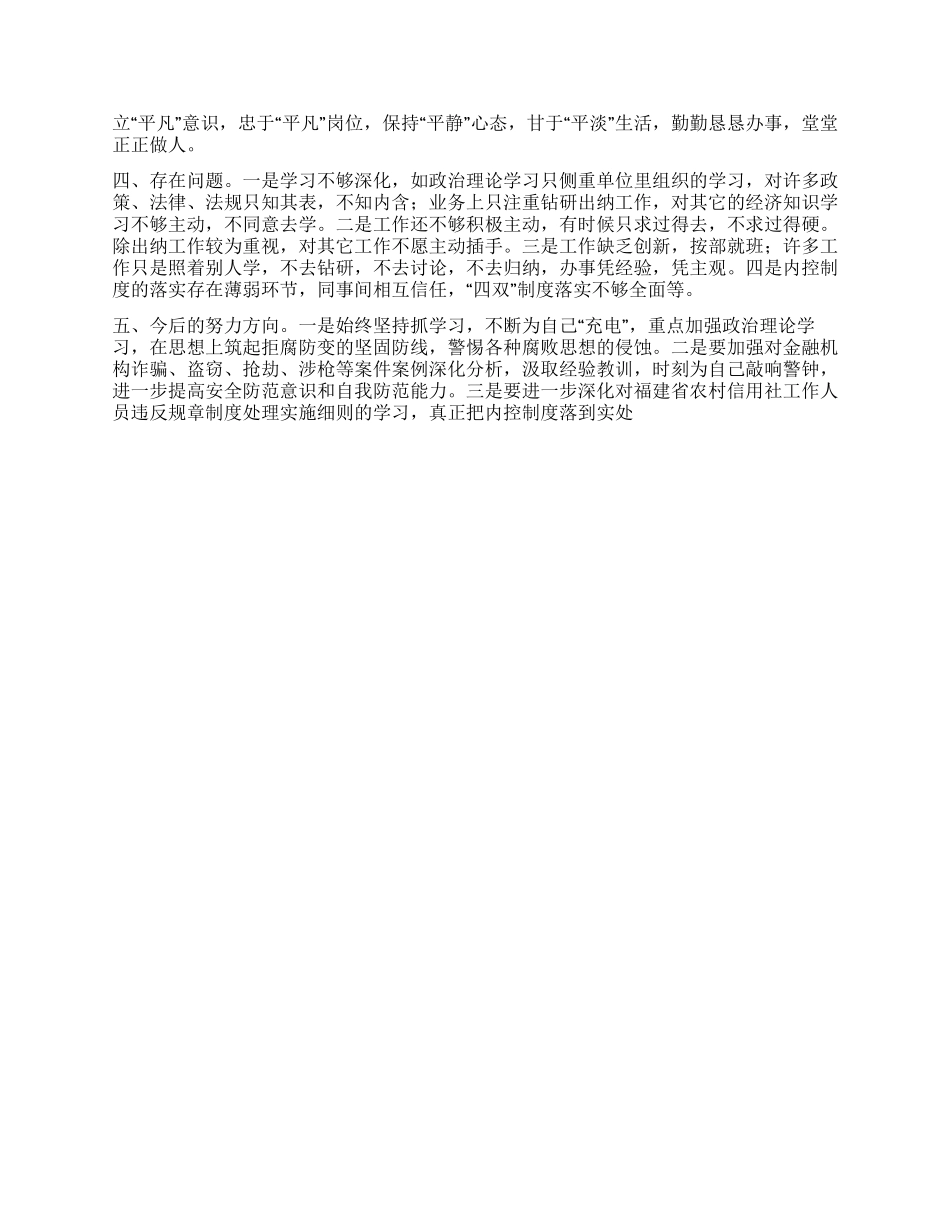 立“平凡”意识，忠于“平凡”岗位，保持“平静”心态，甘于“平淡”生活，勤勤恳恳办事，堂堂正正做人。

四、存在问题。一是学习不够深化，如政治理论学习只侧重单位里组织的学习，对许多政策、法律、法规只知其表，不知内含；业务上只注重钻研出纳工作，对其它的经济知识学习不够主动，不同意去学。二是工作还不够积极主动，有时候只求过得去，不求过得硬。除出纳工作较为重视，对其它工作不愿主动插手。三是工作缺乏创新，按部就班；许多工作只是照着别人学，不去钻研，不去讨论，不去归纳，办事凭经验，凭主观。四是内控制度的落实存在薄弱环节，同事间相互信任，“四双”制度落实不够全面等。

五、今后的努力方向。一是始终坚持抓学习，不断为自己“充电”，重点加强政治理论学习，在思想上筑起拒腐防变的坚固防线，警惕各种腐败思想的侵蚀。二是要加强对金融机构诈骗、盗窃、抢劫、涉枪等案件案例深化分析，汲取经验教训，时刻为自己敲响警钟，进一步提高安全防范意识和自我防范能力。三是要进一步深化对福建省农村信用社工作人员违反规章制度处理实施细则的学习，真正把内控制度落到实处